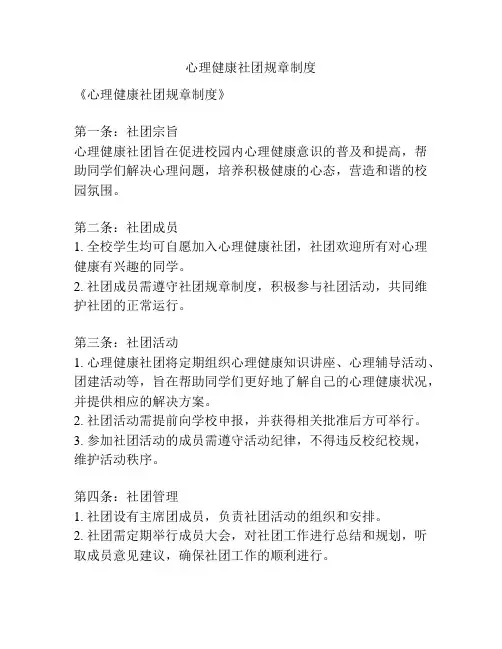 心理健康社团规章制度

《心理健康社团规章制度》

第一条：社团宗旨
心理健康社团旨在促进校园内心理健康意识的普及和提高，帮助同学们解决心理问题，培养积极健康的心态，营造和谐的校园氛围。

第二条：社团成员
1. 全校学生均可自愿加入心理健康社团，社团欢迎所有对心理健康有兴趣的同学。
2. 社团成员需遵守社团规章制度，积极参与社团活动，共同维护社团的正常运行。

第三条：社团活动
1. 心理健康社团将定期组织心理健康知识讲座、心理辅导活动、团建活动等，旨在帮助同学们更好地了解自己的心理健康状况，并提供相应的解决方案。
2. 社团活动需提前向学校申报，并获得相关批准后方可举行。
3. 参加社团活动的成员需遵守活动纪律，不得违反校纪校规，维护活动秩序。

第四条：社团管理
1. 社团设有主席团成员，负责社团活动的组织和安排。
2. 社团需定期举行成员大会，对社团工作进行总结和规划，听取成员意见建议，确保社团工作的顺利进行。